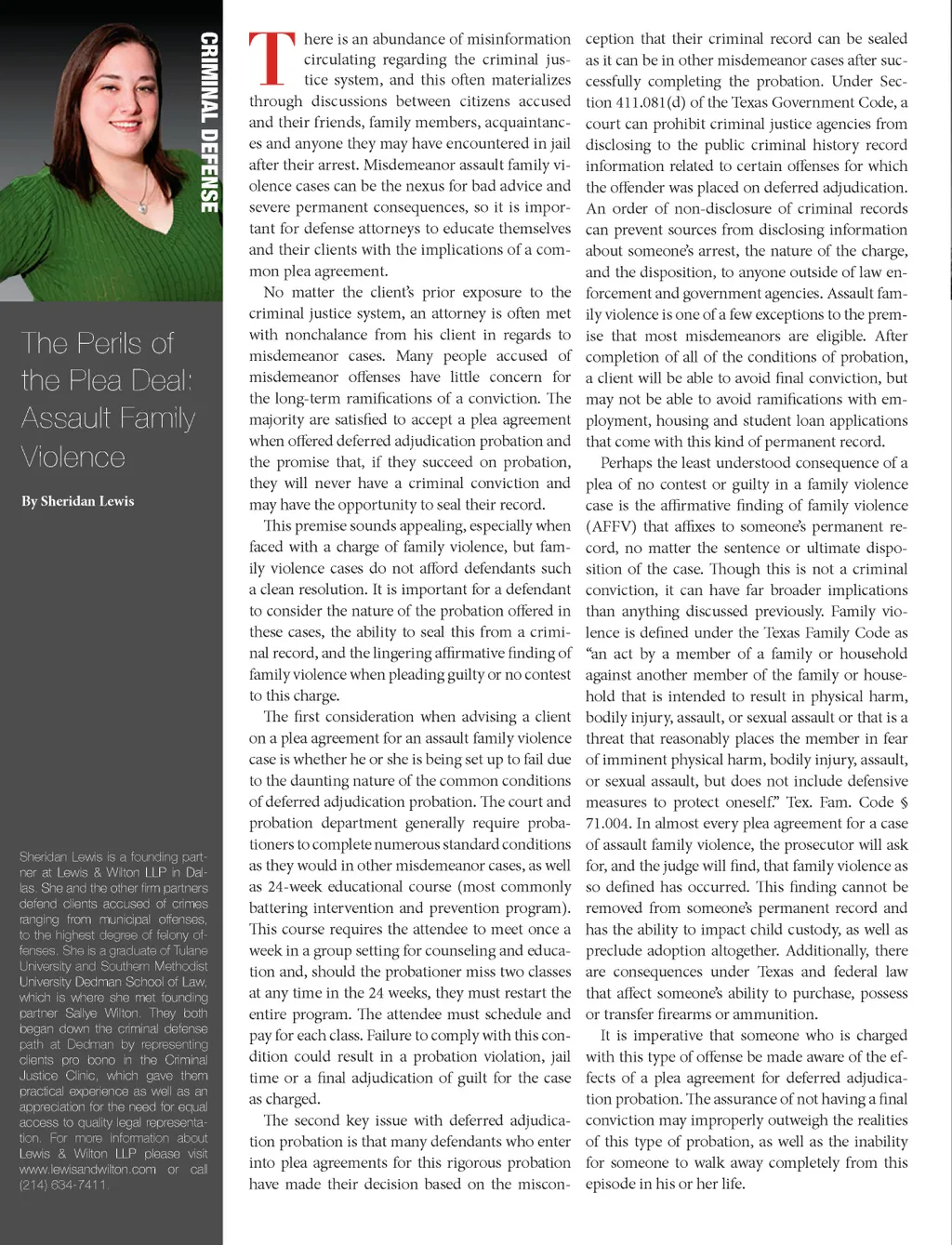 CRIMINAL DEFENSE

The Perils of the Plea Deal: Assault Family Violence

By Sheridan Lewis

Sheridan Lewis is a founding partner at Lewis & Wilton LLP in Dallas. She and the other firm partners defend clients accused of crimes ranging from municipal offenses, to the highest degree of felony offenses. She is a graduate of Tulane University and Southern Methodist University Dedman School of Law, which is where she met founding partner Sallye Wilton. They both began down the criminal defense path at Dedman by representing clients pro bono in the Criminal Justice Clinic, which gave them practical experience as well as an appreciation for the need for equal access to quality legal representation. For more information about Lewis & Wilton LLP please visit www.lewisandwilton.com or call (214) 634-7411.

There is an abundance of misinformation circulating regarding the criminal justice system, and this often materializes through discussions between citizens accused and their friends, family members, acquaintances and anyone they may have encountered in jail after their arrest. Misdemeanor assault family violence cases can be the nexus for bad advice and severe permanent consequences, so it is important for defense attorneys to educate themselves and their clients with the implications of a common plea agreement.

No matter the client's prior exposure to the criminal justice system, an attorney is often met with nonchalance from his client in regards to misdemeanor cases. Many people accused of misdemeanor offenses have little concern for the long-term ramifications of a conviction. The majority are satisfied to accept a plea agreement when offered deferred adjudication probation and the promise that, if they succeed on probation, they will never have a criminal conviction and may have the opportunity to seal their record.

This premise sounds appealing, especially when faced with a charge of family violence, but family violence cases do not afford defendants such a clean resolution. It is important for a defendant to consider the nature of the probation offered in these cases, the ability to seal this from a criminal record, and the lingering affirmative finding of family violence when pleading guilty or no contest to this charge.

The first consideration when advising a client on a plea agreement for an assault family violence case is whether he or she is being set up to fail due to the daunting nature of the common conditions of deferred adjudication probation. The court and probation department generally require probationers to complete numerous standard conditions as they would in other misdemeanor cases, as well as 24-week educational course (most commonly battering intervention and prevention program). This course requires the attendee to meet once a week in a group setting for counseling and education and, should the probationer miss two classes at any time in the 24 weeks, they must restart the entire program. The attendee must schedule and pay for each class. Failure to comply with this condition could result in a probation violation, jail time or a final adjudication of guilt for the case as charged.

The second key issue with deferred adjudication probation is that many defendants who enter into plea agreements for this rigorous probation have made their decision based on the misconception that their criminal record can be sealed as it can be in other misdemeanor cases after successfully completing the probation. Under Section 411.081(d) of the Texas Government Code, a court can prohibit criminal justice agencies from disclosing to the public criminal history record information related to certain offenses for which the offender was placed on deferred adjudication. An order of non-disclosure of criminal records can prevent sources from disclosing information about someone's arrest, the nature of the charge, and the disposition, to anyone outside of law enforcement and government agencies. Assault family violence is one of a few exceptions to the premise that most misdemeanors are eligible. After completion of all of the conditions of probation, a client will be able to avoid final conviction, but may not be able to avoid ramifications with employment, housing and student loan applications that come with this kind of permanent record.

Perhaps the least understood consequence of a plea of no contest or guilty in a family violence case is the affirmative finding of family violence (AFFV) that affixes to someone's permanent record, no matter the sentence or ultimate disposition of the case. Though this is not a criminal conviction, it can have far broader implications than anything discussed previously. Family violence is defined under the Texas Family Code as "an act by a member of a family or household against another member of the family or household that is intended to result in physical harm, bodily injury, assault, or sexual assault or that is a threat that reasonably places the member in fear of imminent physical harm, bodily injury, assault, or sexual assault, but does not include defensive measures to protect oneself." Tex. Fam. Code § 71.004. In almost every plea agreement for a case of assault family violence, the prosecutor will ask for, and the judge will find, that family violence as so defined has occurred. This finding cannot be removed from someone's permanent record and has the ability to impact child custody, as well as preclude adoption altogether. Additionally, there are consequences under Texas and federal law that affect someone's ability to purchase, possess or transfer firearms or ammunition.

It is imperative that someone who is charged with this type of offense be made aware of the effects of a plea agreement for deferred adjudication probation. The assurance of not having a final conviction may improperly outweigh the realities of this type of probation, as well as the inability for someone to walk away completely from this episode in his or her life.